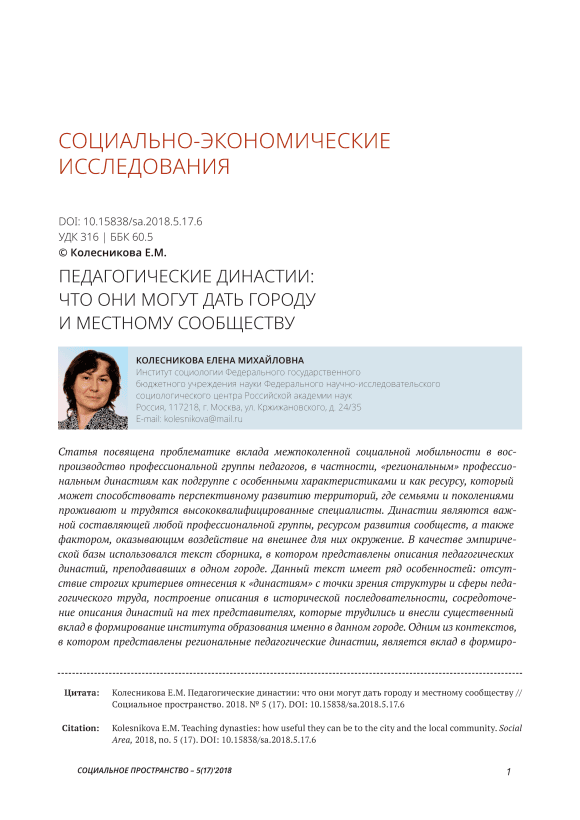 СОЦИАЛЬНО-ЭКОНОМИЧЕСКИЕ ИССЛЕДОВАНИЯ

DOI: 10.15838/sa.2018.5.17.6
УДК 316 | ББК 60.5
© Колесникова Е.М.

ПЕДАГОГИЧЕСКИЕ ДИНАСТИИ: ЧТО ОНИ МОГУТ ДАТЬ ГОРОДУ И МЕСТНОМУ СООБЩЕСТВУ

КОЛЕСНИКОВА ЕЛЕНА МИХАЙЛОВНА
Институт социологии Федерального государственного бюджетного учреждения науки Федерального научно-исследовательского социологического центра Российской академии наук
Россия, 117218, г. Москва, ул. Кржижановского, д. 24/35
E-mail: kolesnikova@mail.ru

Статья посвящена проблематике вклада межпоколенной социальной мобильности в воспроизводство профессиональной группы педагогов, в частности, «региональным» профессиональным династиям как подгруппе с особенными характеристиками и как ресурсу, который может способствовать перспективному развитию территорий, где семьями и поколениями проживают и трудятся высококвалифицированные специалисты. Династии являются важной составляющей любой профессиональной группы, ресурсом развития сообществ, а также фактором, оказывающим воздействие на внешнее для них окружение. В качестве эмпирической базы использовался текст сборника, в котором представлены описания педагогических династий, преподававших в одном городе. Данный текст имеет ряд особенностей: отсутствие строгих критериев отнесения к «династиям» с точки зрения структуры и сферы педагогического труда, построение описания в исторической последовательности, сосредоточение описания династий на тех представителях, которые трудились и внесли существенный вклад в формирование института образования именно в данном городе. Одним из контекстов, в котором представлены региональные педагогические династии, является вклад в формиро-

Цитата: Колесникова Е.М. Педагогические династии: что они могут дать городу и местному сообществу // Социальное пространство. 2018. № 5 (17). DOI: 10.15838/sa.2018.5.17.6

Citation: Kolesnikova E.M. Teaching dynasties: how useful they can be to the city and the local community. Social Area, 2018, no. 5 (17). DOI: 10.15838/sa.2018.5.17.6

СОЦИАЛЬНОЕ ПРОСТРАНСТВО – 5(17)'2018

1